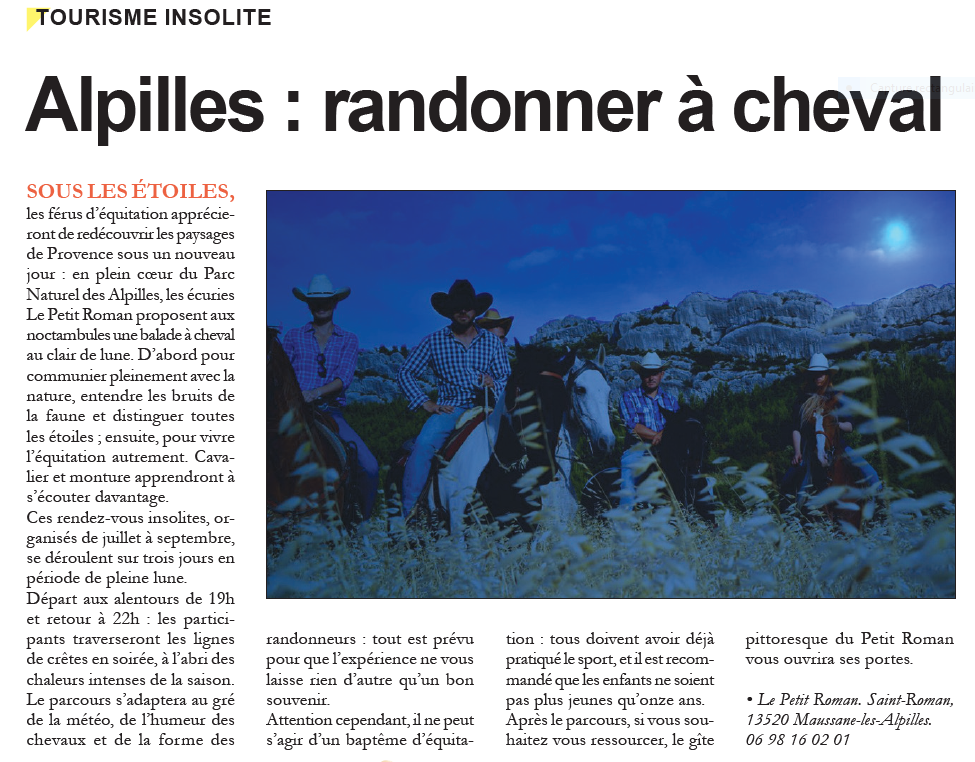 TOURISME INSOLITE

Alpilles : randonner à cheval

SOUS LES ÉTOILES, les férus d'équitation apprécieront de redécouvrir les paysages de Provence sous un nouveau jour : en plein cœur du Parc Naturel des Alpilles, les écuries Le Petit Roman proposent aux noctambules une balade à cheval au clair de lune. D'abord pour communier pleinement avec la nature, entendre les bruits de la faune et distinguer toutes les étoiles ; ensuite, pour vivre l'équitation autrement. Cavalier et monture apprendront à s'écouter davantage.
Ces rendez-vous insolites, organisés de juillet à septembre, se déroulent sur trois jours en période de pleine lune.
Départ aux alentours de 19h et retour à 22h : les participants traverseront les lignes de crêtes en soirée, à l'abri des chaleurs intenses de la saison. Le parcours s'adaptera au gré de la météo, de l'humeur des chevaux et de la forme des randonneurs : tout est prévu pour que l'expérience ne vous laisse rien d'autre qu'un bon souvenir.
Attention cependant, il ne peut s'agir d'un baptême d'équitation : tous doivent avoir déjà pratiqué le sport, et il est recommandé que les enfants ne soient pas plus jeunes qu'onze ans.
Après le parcours, si vous souhaitez vous ressourcer, le gîte pittoresque du Petit Roman vous ouvrira ses portes.

• Le Petit Roman. Saint-Roman, 13520 Maussane-les-Alpilles. 06 98 16 02 01